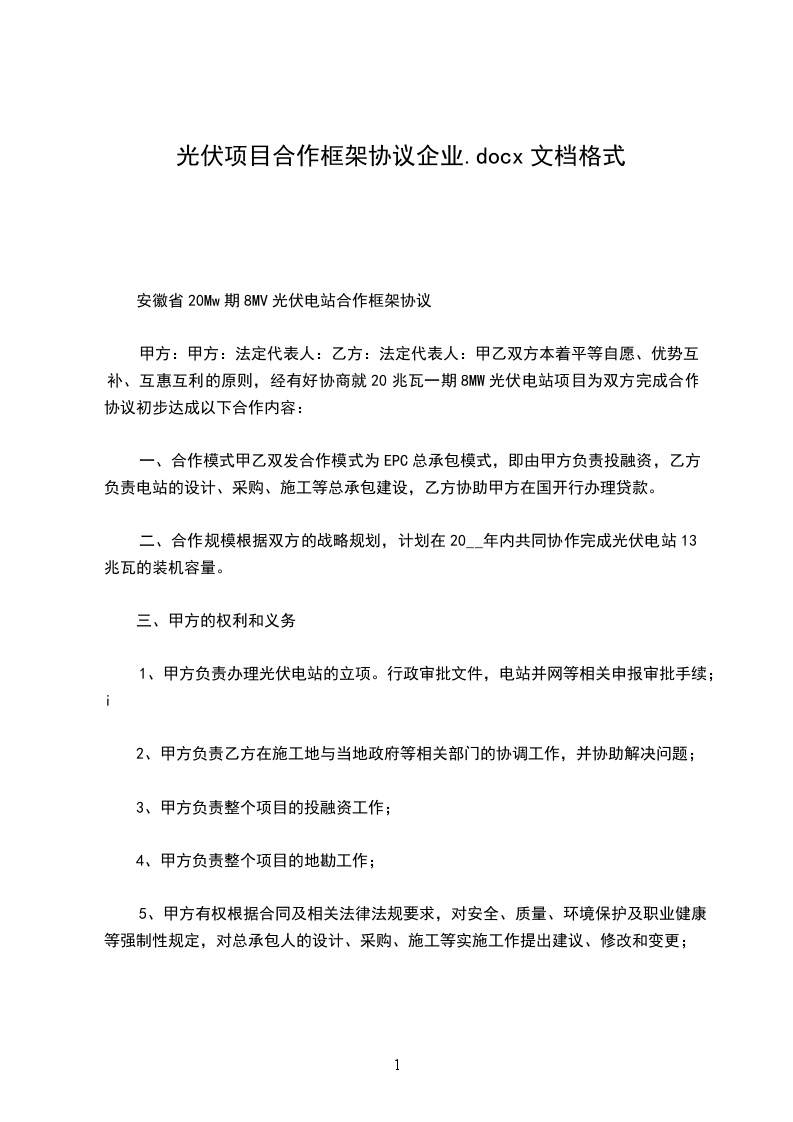 光伏项目合作框架协议企业.docx 文档格式

安徽省 20Mw 期 8MV 光伏电站合作框架协议

甲方：甲方：法定代表人：乙方：法定代表人：甲乙双方本着平等自愿、优势互补、互惠互利的原则，经有好协商就 20 兆瓦一期 8MW 光伏电站项目为双方完成合作协议初步达成以下合作内容：

一、合作模式甲乙双发合作模式为 EPC 总承包模式，即由甲方负责投融资，乙方负责电站的设计、采购、施工等总承包建设，乙方协助甲方在国开行办理贷款。

二、合作规模根据双方的战略规划，计划在 20__年内共同协作完成光伏电站 13 兆瓦的装机容量。

三、甲方的权利和义务

1、甲方负责办理光伏电站的立项。行政审批文件，电站并网等相关申报审批手续；¡

2、甲方负责乙方在施工地与当地政府等相关部门的协调工作，并协助解决问题；

3、甲方负责整个项目的投融资工作；

4、甲方负责整个项目的地勘工作；

5、甲方有权根据合同及相关法律法规要求，对安全、质量、环境保护及职业健康等强制性规定，对总承包人的设计、采购、施工等实施工作提出建议、修改和变更；

1